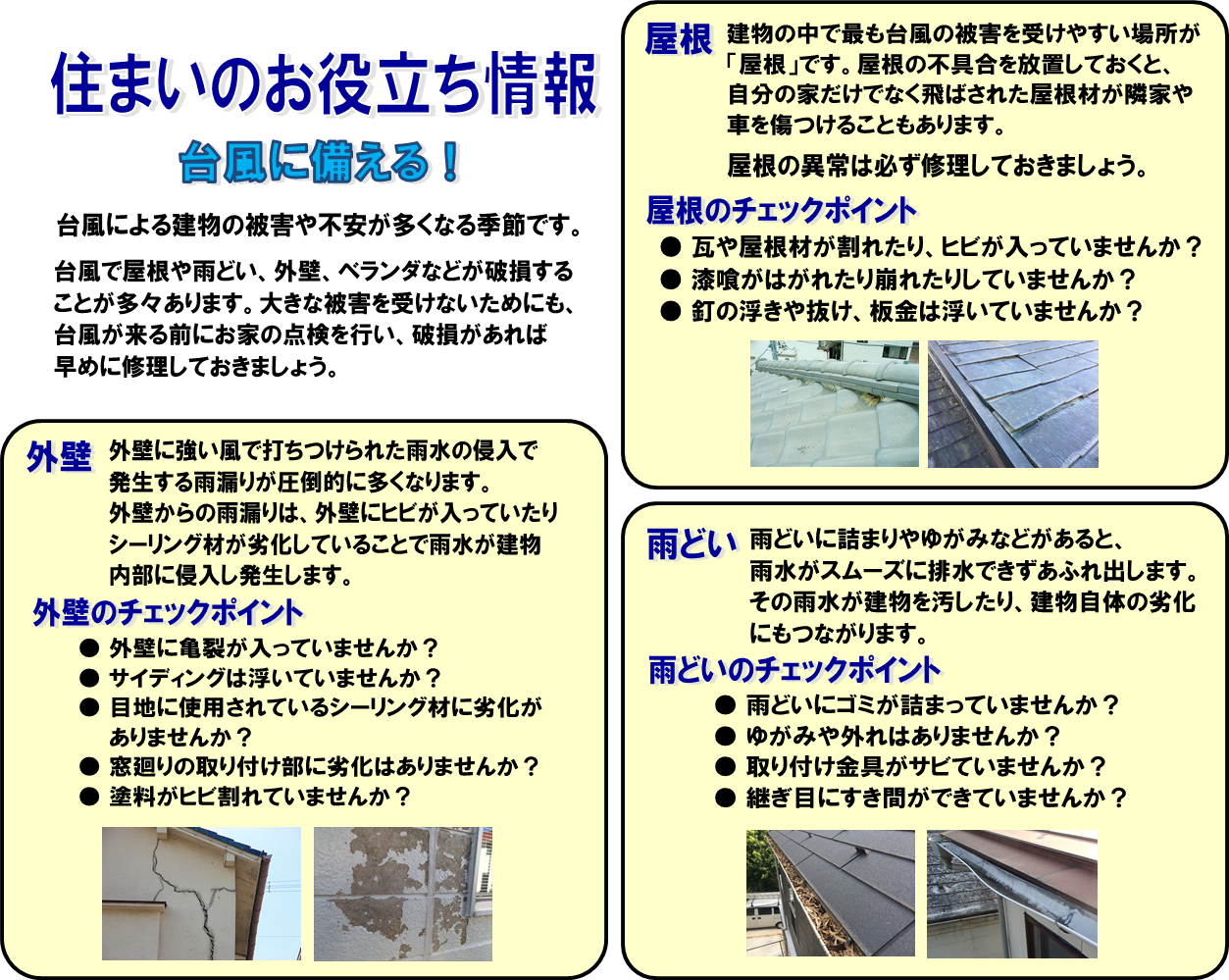 住まいのお役立ち情報

台風に備える！

台風による建物の被害や不安が多くなる季節です。

台風で屋根や雨どい、外壁、ベランダなどが破損することが多々あります。大きな被害を受けないためにも、台風が来る前にお家の点検を行い、破損があれば早めに修理しておきましょう。

外壁

外壁に強い風で打ちつけられた雨水の侵入で発生する雨漏りが圧倒的に多くなります。外壁からの雨漏りは、外壁にヒビが入っていたりシーリング材が劣化していることで雨水が建物内部に侵入し発生します。

外壁のチェックポイント

● 外壁に亀裂が入っていませんか？
● サイディングは浮いていませんか？
● 目地に使用されているシーリング材に劣化がありませんか？
● 窓廻りの取り付け部に劣化はありませんか？
● 塗料がヒビ割れていませんか？

屋根

建物の中で最も台風の被害を受けやすい場所が「屋根」です。屋根の不具合を放置しておくと、自分の家だけでなく飛ばされた屋根材が隣家や車を傷つけることもあります。

屋根の異常は必ず修理しておきましょう。

屋根のチェックポイント

● 瓦や屋根材が割れたり、ヒビが入っていませんか？
● 漆喰がはがれたり崩れたりしていませんか？
● 釘の浮きや抜け、板金は浮いていませんか？

雨どい

雨どいに詰まりやゆがみなどがあると、雨水がスムーズに排水できずあふれ出します。その雨水が建物を汚したり、建物自体の劣化にもつながります。

雨どいのチェックポイント

● 雨どいにゴミが詰まっていませんか？
● ゆがみや外れはありませんか？
● 取り付け金具がサビていませんか？
● 継ぎ目にすき間ができていませんか？